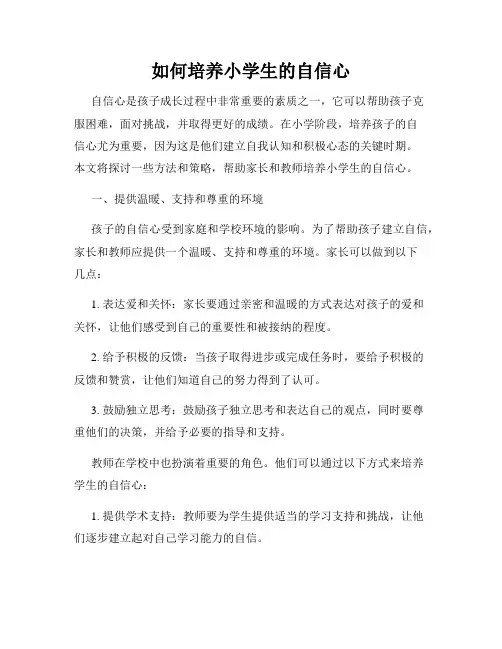 如何培养小学生的自信心

自信心是孩子成长过程中非常重要的素质之一，它可以帮助孩子克服困难，面对挑战，并取得更好的成绩。在小学阶段，培养孩子的自信心尤为重要，因为这是他们建立自我认知和积极心态的关键时期。本文将探讨一些方法和策略，帮助家长和教师培养小学生的自信心。

一、提供温暖、支持和尊重的环境

孩子的自信心受到家庭和学校环境的影响。为了帮助孩子建立自信，家长和教师应提供一个温暖、支持和尊重的环境。家长可以做到以下几点：

1. 表达爱和关怀：家长要通过亲密和温暖的方式表达对孩子的爱和关怀，让他们感受到自己的重要性和被接纳的程度。

2. 给予积极的反馈：当孩子取得进步或完成任务时，要给予积极的反馈和赞赏，让他们知道自己的努力得到了认可。

3. 鼓励独立思考：鼓励孩子独立思考和表达自己的观点，同时要尊重他们的决策，并给予必要的指导和支持。

教师在学校中也扮演着重要的角色。他们可以通过以下方式来培养学生的自信心：

1. 提供学术支持：教师要为学生提供适当的学习支持和挑战，让他们逐步建立起对自己学习能力的自信。